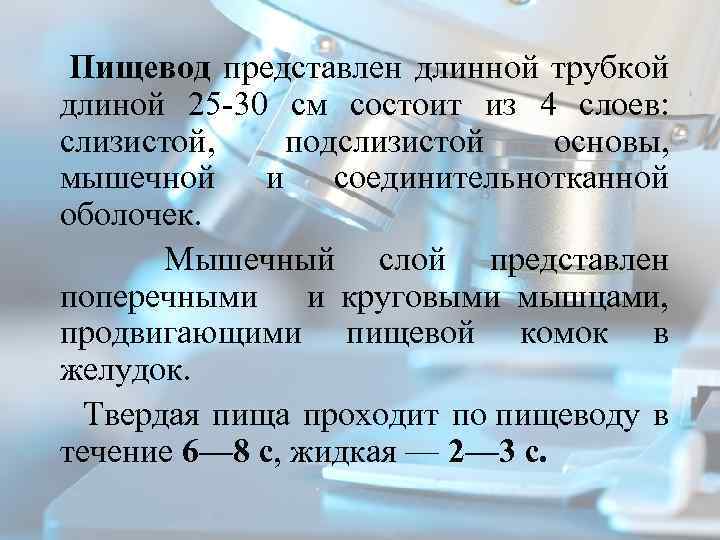 Пищевод представлен длинной трубкой длиной 25-30 см состоит из 4 слоев: слизистой, подслизистой основы, мышечной и соединительнотканной оболочек.

Мышечный слой представлен поперечными и круговыми мышцами, продвигающими пищевой комок в желудок.

Твердая пища проходит по пищеводу в течение 6—8 с, жидкая — 2—3 с.